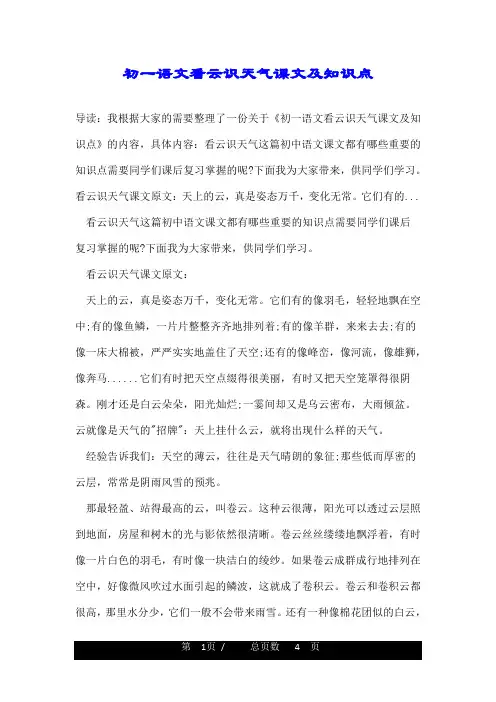 初一语文看云识天气课文及知识点

导读：我根据大家的需要整理了一份关于《初一语文看云识天气课文及知识点》的内容，具体内容：看云识天气这篇初中语文课文都有哪些重要的知识点需要同学们课后复习掌握的呢?下面我为大家带来，供同学们学习。看云识天气课文原文：天上的云，真是姿态万千，变化无常。它们有的...

看云识天气这篇初中语文课文都有哪些重要的知识点需要同学们课后复习掌握的呢?下面我为大家带来，供同学们学习。

看云识天气课文原文：

天上的云，真是姿态万千，变化无常。它们有的像羽毛，轻轻地飘在空中;有的像鱼鳞，一片片整整齐齐地排列着;有的像羊群，来来去去;有的像一床大棉被，严严实实地盖住了天空;还有的像峰峦，像河流，像雄狮，像奔马......它们有时把天空点缀得很美丽，有时又把天空笼罩得很阴森。刚才还是白云朵朵，阳光灿烂;一霎间却又是乌云密布，大雨倾盆。云就像是天气的"招牌"：天上挂什么云，就将出现什么样的天气。

经验告诉我们：天空的薄云，往往是天气晴朗的象征;那些低而厚密的云层，常常是阴雨风雪的预兆。

那最轻盈、站得最高的云，叫卷云。这种云很薄，阳光可以透过云层照到地面，房屋和树木的光与影依然很清晰。卷云丝丝缕缕地飘浮着，有时像一片白色的羽毛，有时像一块洁白的绫纱。如果卷云成群成行地排列在空中，好像微风吹过水面引起的鳞波，这就成了卷积云。卷云和卷积云都很高，那里水分少，它们一般不会带来雨雪。还有一种像棉花团似的白云，

第 1页 / 总页数 4 页